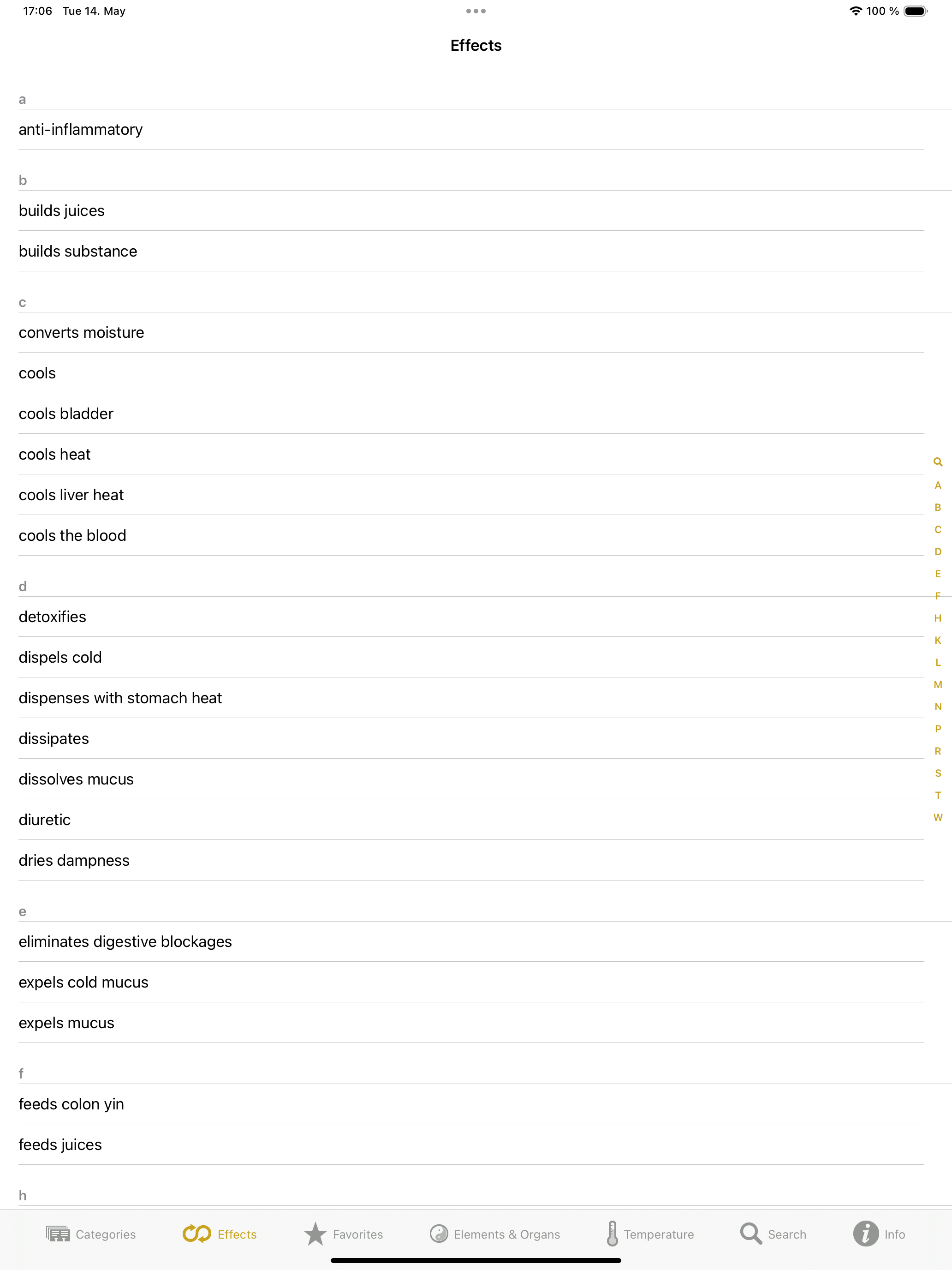 17:06 Tue 14. May

100 %

Effects

a

anti-inflammatory

b

builds juices

builds substance

c

converts moisture

cools

cools bladder

cools heat

cools liver heat

cools the blood

d

detoxifies

dispels cold

dispenses with stomach heat

dissipates

dissolves mucus

diuretic

dries dampness

e

eliminates digestive blockages

expels cold mucus

expels mucus

f

feeds colon yin

feeds juices

h

A
B
C
D
E
F
H
K
L
M
N
P
R
S
T
W

Categories Effects Favorites Elements & Organs Temperature Search Info